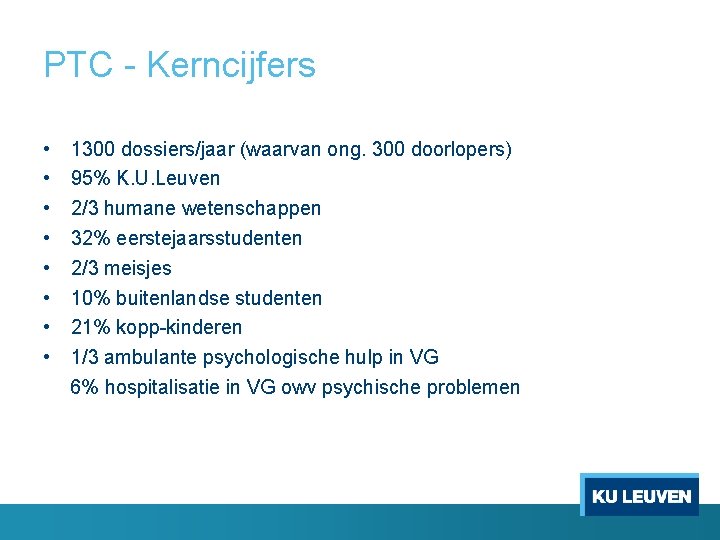 PTC - Kerncijfers

• 1300 dossiers/jaar (waarvan ong. 300 doorlopers)
• 95% K.U.Leuven
• 2/3 humane wetenschappen
• 32% eerstejaarsstudenten
• 2/3 meisjes
• 10% buitenlandse studenten
• 21% kopp-kinderen
• 1/3 ambulante psychologische hulp in VG
6% hospitalisatie in VG owv psychische problemen

KU LEUVEN